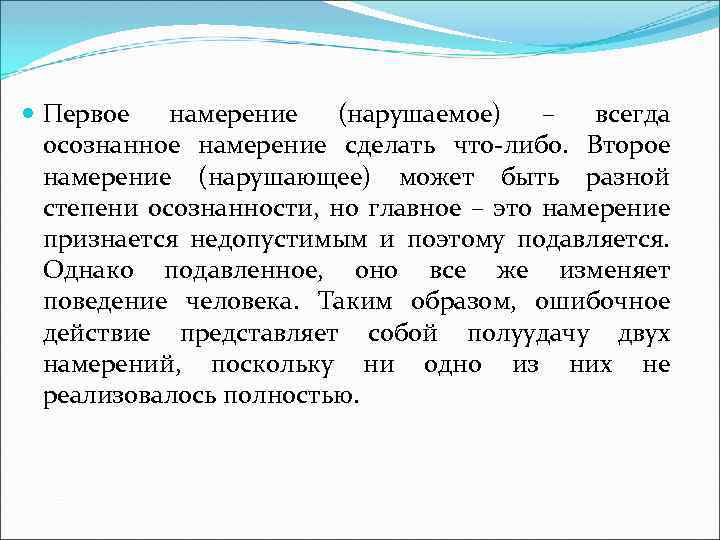 Первое намерение (нарушаемое) – всегда осознанное намерение сделать что-либо. Второе намерение (нарушающее) может быть разной степени осознанности, но главное – это намерение признается недопустимым и поэтому подавляется. Однако подавленное, оно все же изменяет поведение человека. Таким образом, ошибочное действие представляет собой полуудачу двух намерений, поскольку ни одно из них не реализовалось полностью.